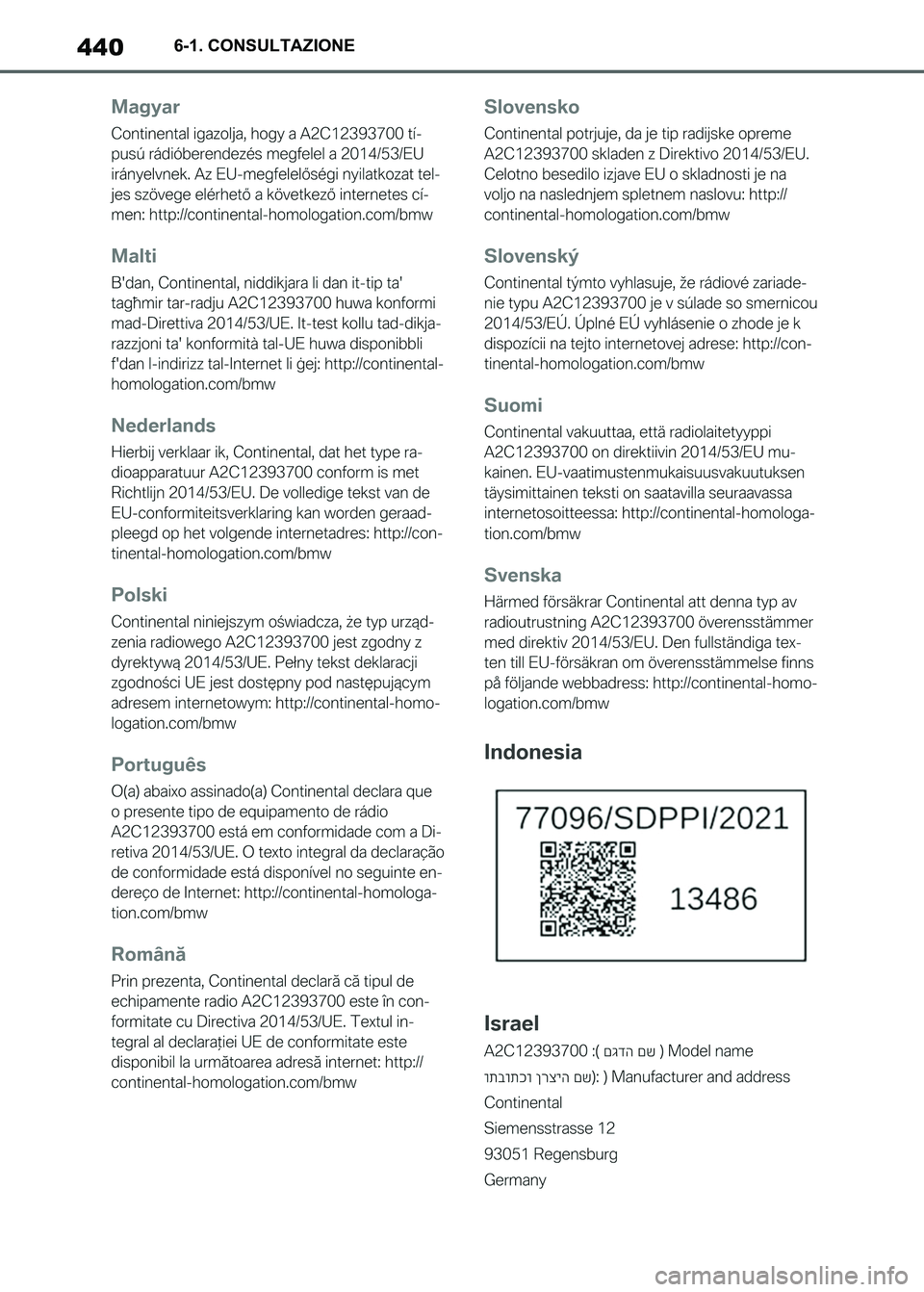 440 6-1. CONSULTAZIONE

Magyar

Continental igazolja, hogy a A2C12393700 típusú rádióberendezés megfelel a 2014/53/EU irányelvnek. Az EU-megfelelőségi nyilatkozat teljes szövege elérhető a következő internetes címen: http://continental-homologation.com/bmw

Malti

B'dan, Continental, niddikjara li dan it-tip ta' tagħmir tar-radju A2C12393700 huwa konformi mad-Direttiva 2014/53/UE. It-test kollu tad-dikjarazzjoni ta' konformità tal-UE huwa disponibbli f'dan l-indirizz tal-Internet li ġej: http://continental-homologation.com/bmw

Nederlands

Hierbij verklaar ik, Continental, dat het type radioapparatuur A2C12393700 conform is met Richtlijn 2014/53/EU. De volledige tekst van de EU-conformiteitsverklaring kan worden geraadpleegd op het volgende internetadres: http://continental-homologation.com/bmw

Polski

Continental niniejszym oświadcza, że typ urządzenia radiowego A2C12393700 jest zgodny z dyrektywą 2014/53/UE. Pełny tekst deklaracji zgodności UE jest dostępny pod następującym adresem internetowym: http://continental-homologation.com/bmw

Português

O(a) abaixo assinado(a) Continental declara que o presente tipo de equipamento de rádio A2C12393700 está em conformidade com a Diretiva 2014/53/UE. O texto integral da declaração de conformidade está disponível no seguinte endereço de Internet: http://continental-homologation.com/bmw

Română

Prin prezenta, Continental declară că tipul de echipamente radio A2C12393700 este în conformitate cu Directiva 2014/53/UE. Textul integral al declarației UE de conformitate este disponibil la următoarea adresă internet: http://continental-homologation.com/bmw

Slovensko

Continental potrjuje, da je tip radijske opreme A2C12393700 skladen z Direktivo 2014/53/EU. Celotno besedilo izjave EU o skladnosti je na voljo na naslednjem spletnem naslovu: http://continental-homologation.com/bmw

Slovenský

Continental týmto vyhlasuje, že rádiové zariadenie typu A2C12393700 je v súlade so smernicou 2014/53/EÚ. Úplné EÚ vyhlásenie o zhode je k dispozícii na tejto internetovej adrese: http://continental-homologation.com/bmw

Suomi

Continental vakuuttaa, että radiolaitetyyppi A2C12393700 on direktiivin 2014/53/EU mukainen. EU-vaatimustenmukaisuusvakuutuksen täysimittainen teksti on saatavilla seuraavassa internetosoitteessa: http://continental-homologation.com/bmw

Svenska

Härmed försäkrar Continental att denna typ av radioutrustning A2C12393700 överensstämmer med direktiv 2014/53/EU. Den fullständiga texten till EU-försäkran om överensstämmelse finns på följande webbadress: http://continental-homologation.com/bmw

Indonesia

77096/SDPPI/2021

13486

Israel

A2C12393700 :( שם הדגם ) Model name

שם היצרן וכתובתו): ) Manufacturer and address

Continental

Siemensstrasse 12

93051 Regensburg

Germany

carmanualsonline.info